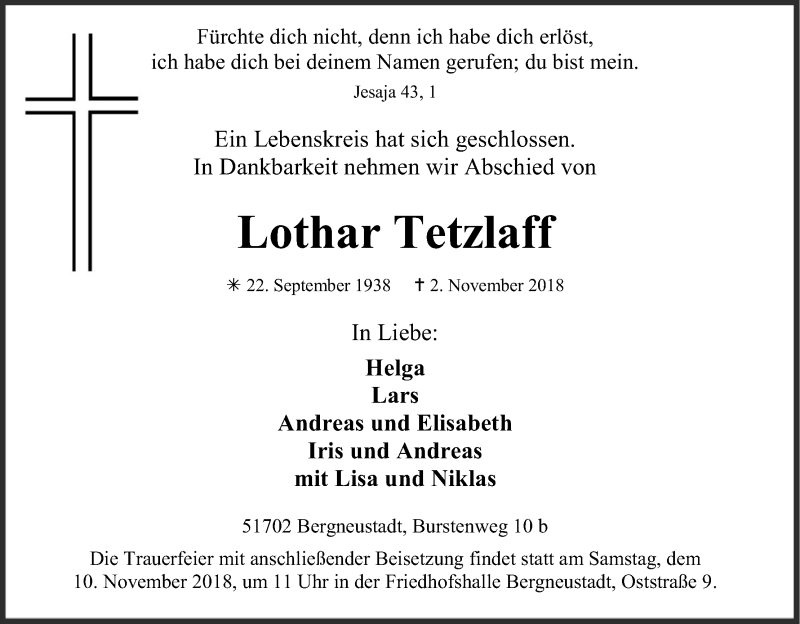 Fürchte dich nicht, denn ich habe dich erlöst,
ich habe dich bei deinem Namen gerufen; du bist mein.
Jesaja 43, 1

Ein Lebenskreis hat sich geschlossen.
In Dankbarkeit nehmen wir Abschied von

Lothar Tetzlaff

✳ 22. September 1938 ✝ 2. November 2018

In Liebe:

Helga
Lars
Andreas und Elisabeth
Iris und Andreas
mit Lisa und Niklas

51702 Bergneustadt, Burstenweg 10 b

Die Trauerfeier mit anschließender Beisetzung findet statt am Samstag, dem 10. November 2018, um 11 Uhr in der Friedhofshalle Bergneustadt, Oststraße 9.